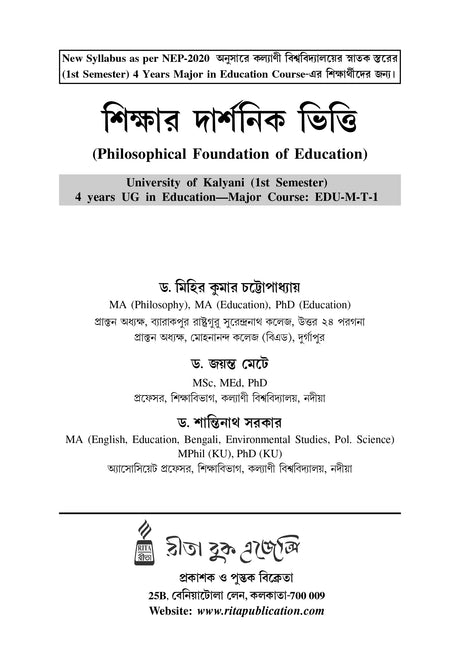 New Syllabus as per NEP-2020 অনুসারে কল্যাণী বিশ্ববিদ্যালয়ের স্নাতক স্তরের (1st Semester) 4 Years Major in Education Course-এর শিক্ষার্থীদের জন্য।

শিক্ষার দার্শনিক ভিত্তি

(Philosophical Foundation of Education)

University of Kalyani (1st Semester)
4 years UG in Education—Major Course: EDU-M-T-1

ড. মিহির কুমার চট্টোপাধ্যায়
MA (Philosophy), MA (Education), PhD (Education)
প্রাক্তন অধ্যক্ষ, ব্যারাকপুর রাষ্ট্রগুরু সুরেন্দ্রনাথ কলেজ, উত্তর ২৪ পরগনা
প্রাক্তন অধ্যক্ষ, মোহনানন্দ কলেজ (বিএড), দুর্গাপুর

ড. জয়ন্ত মেটে
MSc, MEd, PhD
প্রফেসর, শিক্ষাবিভাগ, কল্যাণী বিশ্ববিদ্যালয়, নদীয়া

ড. শান্তিনাথ সরকার
MA (English, Education, Bengali, Environmental Studies, Pol. Science)
MPhil (KU), PhD (KU)
অ্যাসোসিয়েট প্রফেসর, শিক্ষাবিভাগ, কল্যাণী বিশ্ববিদ্যালয়, নদীয়া

RITA রীতা
রীতা বুক এজেন্সি
প্রকাশক ও পুস্তক বিক্রেতা
25B, বেনিয়াটোলা লেন, কলকাতা-700 009
Website: www.ritapublication.com